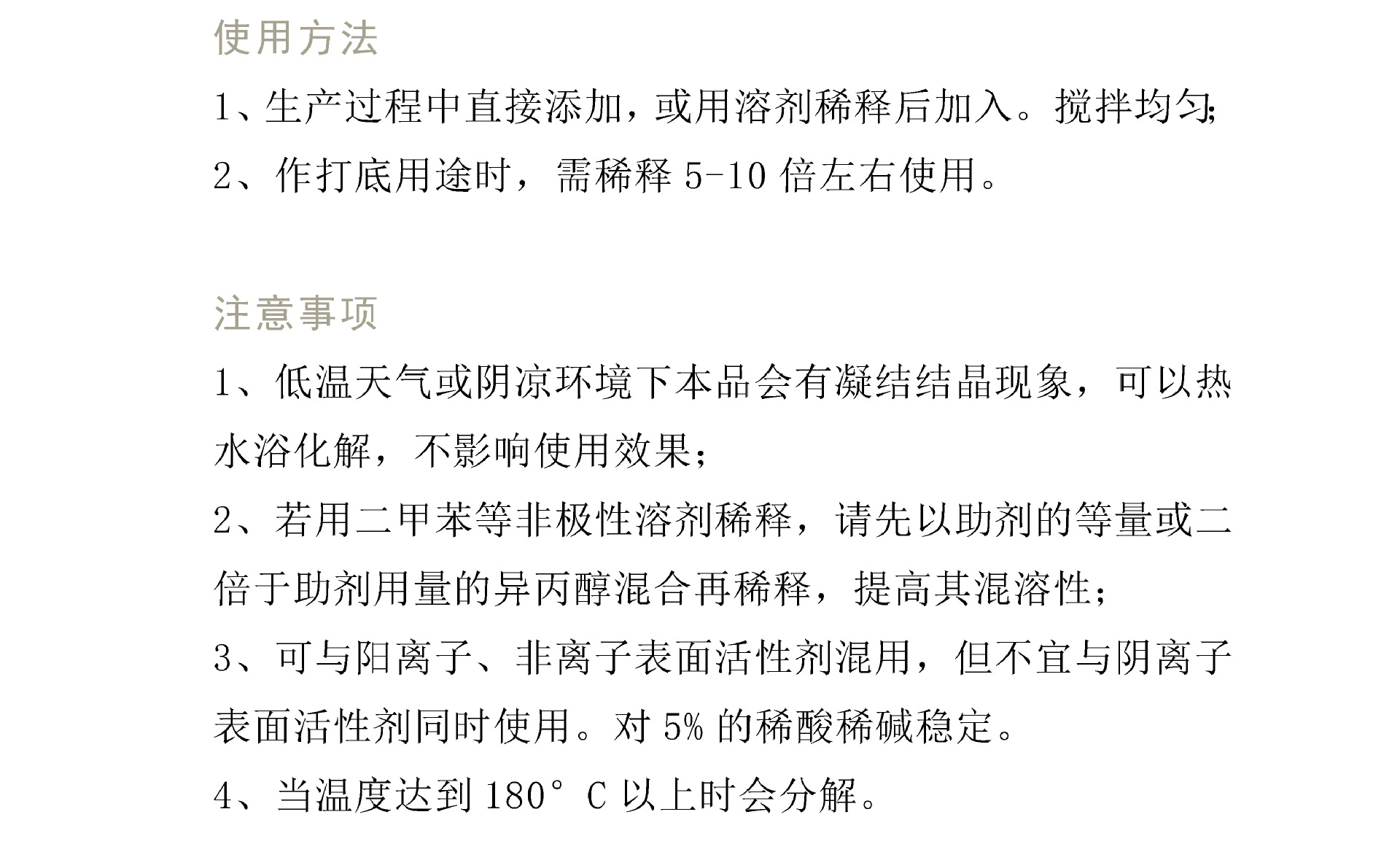 使用方法

1、生产过程中直接添加，或用溶剂稀释后加入。搅拌均匀;

2、作打底用途时，需稀释 5-10 倍左右使用。

注意事项

1、低温天气或阴凉环境下本品会有凝结结晶现象，可以热水浴化解，不影响使用效果；

2、若用二甲苯等非极性溶剂稀释，请先以助剂的等量或二倍于助剂用量的异丙醇混合再稀释，提高其混溶性；

3、可与阳离子、非离子表面活性剂混用，但不宜与阴离子表面活性剂同时使用。对 5% 的稀酸稀碱稳定。

4、当温度达到 180° C 以上时会分解。